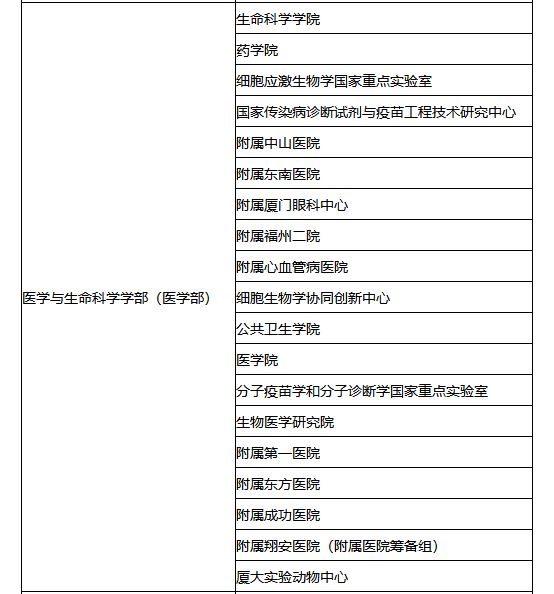 | | |
|---|---|
| 医学与生命科学学部（医学部） | 生命科学学院 |
| | 药学院 |
| | 细胞应激生物学国家重点实验室 |
| | 国家传染病诊断试剂与疫苗工程技术研究中心 |
| | 附属中山医院 |
| | 附属东南医院 |
| | 附属厦门眼科中心 |
| | 附属福州二院 |
| | 附属心血管病医院 |
| | 细胞生物学协同创新中心 |
| | 公共卫生学院 |
| | 医学院 |
| | 分子疫苗学和分子诊断学国家重点实验室 |
| | 生物医学研究院 |
| | 附属第一医院 |
| | 附属东方医院 |
| | 附属成功医院 |
| | 附属翔安医院（附属医院筹备组） |
| | 厦大实验动物中心 |